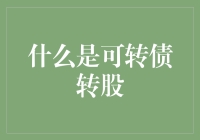 什么是可转债转股